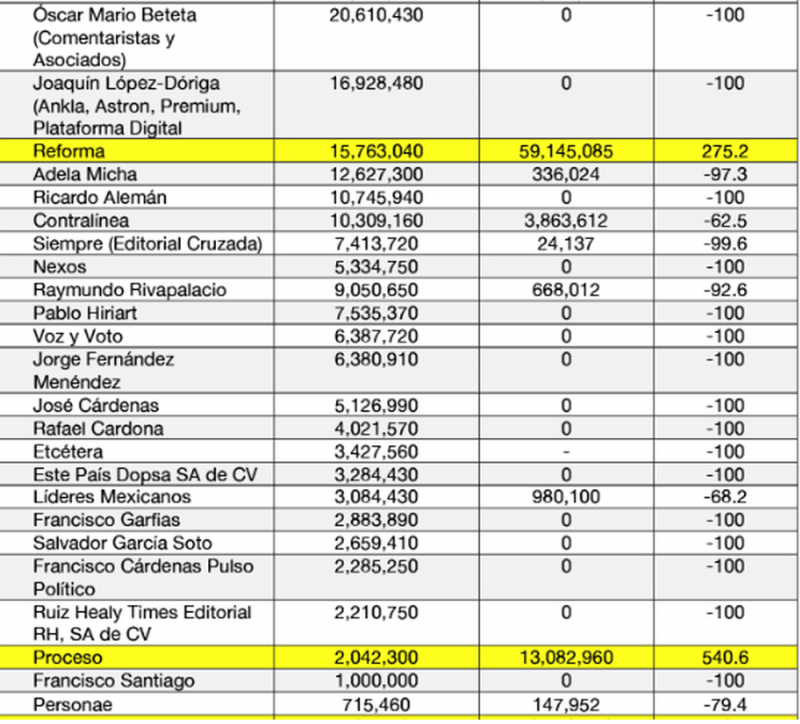 | | | | |
|---|---|---|---|
| Óscar Mario Beteta (Comentaristas y Asociados) | 20,610,430 | 0 | -100 |
| Joaquín López-Dóriga (Ankla, Astron, Premium, Plataforma Digital | 16,928,480 | 0 | -100 |
| Reforma | 15,763,040 | 59,145,085 | 275.2 |
| Adela Micha | 12,627,300 | 336,024 | -97.3 |
| Ricardo Alemán | 10,745,940 | 0 | -100 |
| Contralínea | 10,309,160 | 3,863,612 | -62.5 |
| Siempre (Editorial Cruzada) | 7,413,720 | 24,137 | -99.6 |
| Nexos | 5,334,750 | 0 | -100 |
| Raymundo Rivapalacio | 9,050,650 | 668,012 | -92.6 |
| Pablo Hiriart | 7,535,370 | 0 | -100 |
| Voz y Voto | 6,387,720 | 0 | -100 |
| Jorge Fernández Menéndez | 6,380,910 | 0 | -100 |
| José Cárdenas | 5,126,990 | 0 | -100 |
| Rafael Cardona | 4,021,570 | 0 | -100 |
| Etcétera | 3,427,560 | - | -100 |
| Este País Dopsa SA de CV | 3,284,430 | 0 | -100 |
| Líderes Mexicanos | 3,084,430 | 980,100 | -68.2 |
| Francisco Garfias | 2,883,890 | 0 | -100 |
| Salvador García Soto | 2,659,410 | 0 | -100 |
| Francisco Cárdenas Pulso Político | 2,285,250 | 0 | -100 |
| Ruiz Healy Times Editorial RH, SA de CV | 2,210,750 | 0 | -100 |
| Proceso | 2,042,300 | 13,082,960 | 540.6 |
| Francisco Santiago | 1,000,000 | 0 | -100 |
| Personae | 715,460 | 147,952 | -79.4 |